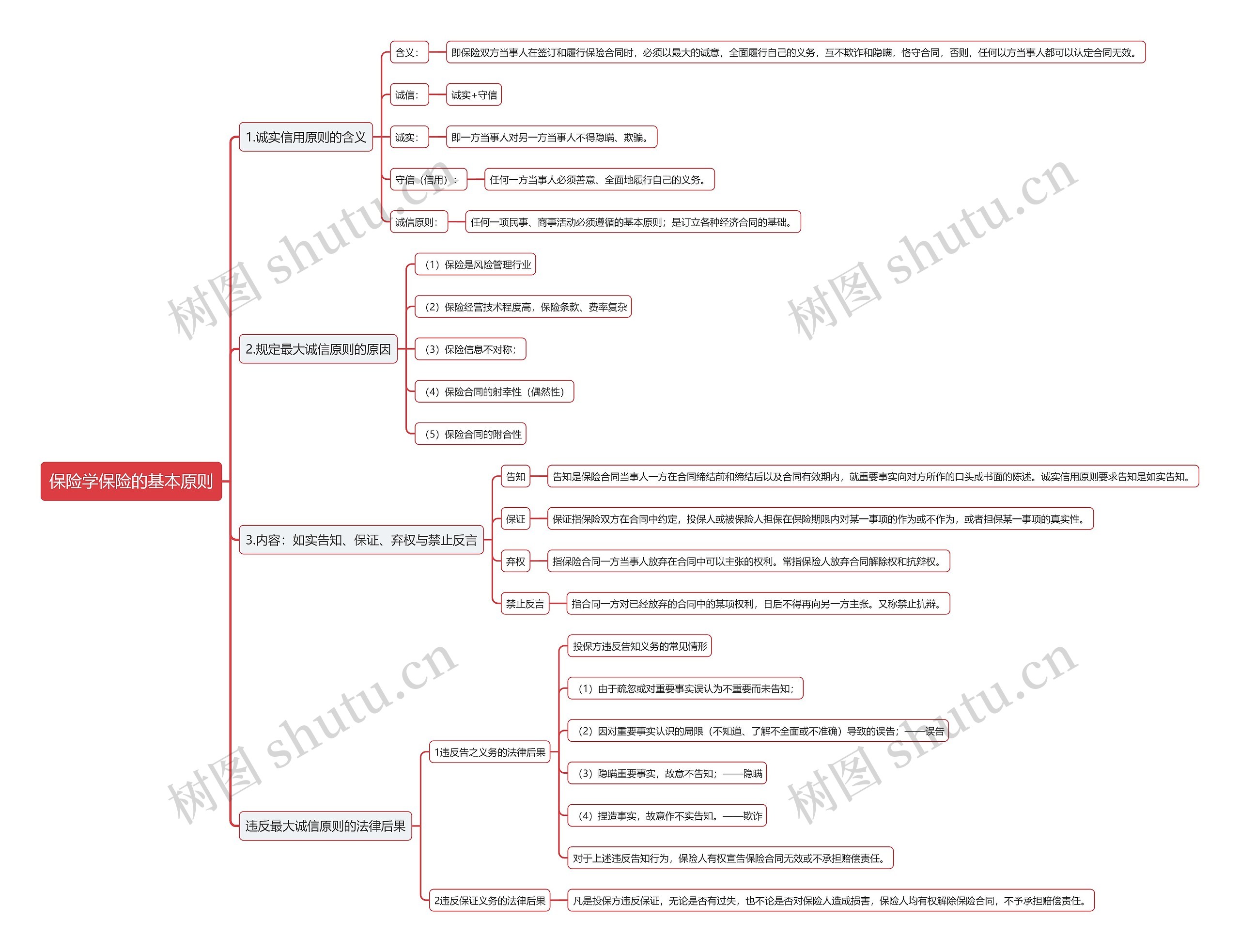 保险学保险的基本原则

1.诚实信用原则的含义

含义：

即保险双方当事人在签订和履行保险合同时，必须以最大的诚意，全面履行自己的义务，互不欺诈和隐瞒，恪守合同，否则，任何以方当事人都可以认定合同无效。

诚信：

诚实+守信

诚实：

即一方当事人对另一方当事人不得隐瞒、欺骗。

守信（信用）：

任何一方当事人必须善意、全面地履行自己的义务。

诚信原则：

任何一项民事、商事活动必须遵循的基本原则；是订立各种经济合同的基础。

2.规定最大诚信原则的原因

（1）保险是风险管理行业

（2）保险经营技术程度高，保险条款、费率复杂

（3）保险信息不对称；

（4）保险合同的射幸性（偶然性）

（5）保险合同的附合性

3.内容：如实告知、保证、弃权与禁止反言

告知

告知是保险合同当事人一方在合同缔结前和缔结后以及合同有效期内，就重要事实向对方所作的口头或书面的陈述。诚实信用原则要求告知是如实告知。

保证

保证指保险双方在合同中约定，投保人或被保险人担保在保险期限内对某一事项的作为或不作为，或者担保某一事项的真实性。

弃权

指保险合同一方当事人放弃在合同中可以主张的权利。常指保险人放弃合同解除权和抗辩权。

禁止反言

指合同一方对已经放弃的合同中的某项权利，日后不得再向另一方主张。又称禁止抗辩。

违反最大诚信原则的法律后果

1违反告之义务的法律后果

投保方违反告知义务的常见情形

（1）由于疏忽或对重要事实误认为不重要而未告知；

（2）因对重要事实认识的局限（不知道、了解不全面或不准确）导致的误告；——误告

（3）隐瞒重要事实，故意不告知；——隐瞒

（4）捏造事实，故意作不实告知。——欺诈

对于上述违反告知行为，保险人有权宣告保险合同无效或不承担赔偿责任。

2违反保证义务的法律后果

凡是投保方违反保证，无论是否有过失，也不论是否对保险人造成损害，保险人均有权解除保险合同，不予承担赔偿责任。

树图 shutu.cn
树图 shutu.cn
树图 shutu.cn
树图 shutu.cn